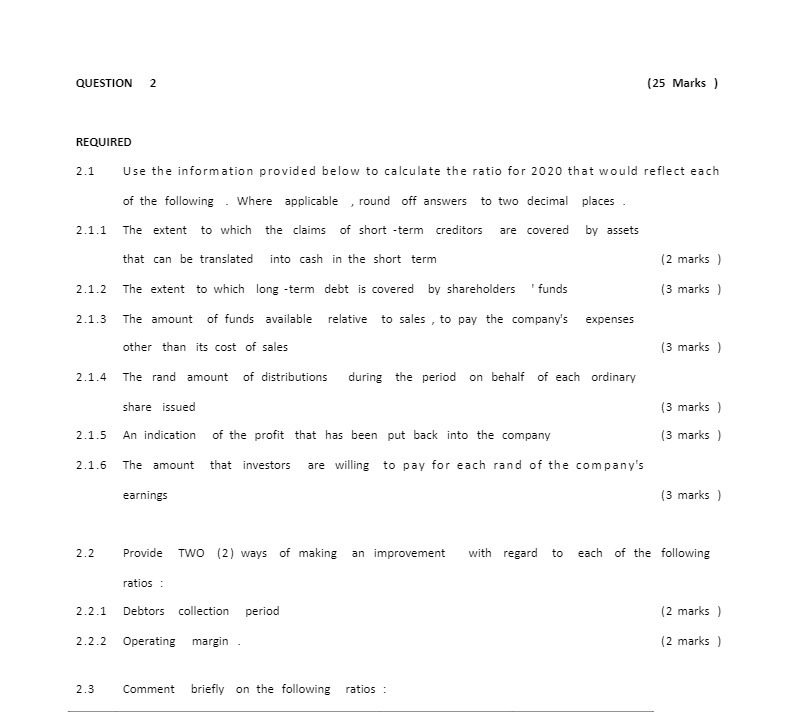 QUESTION 2 (25 Marks )

REQUIRED

2.1 Use the information provided below to calculate the ratio for 2020 that would reflect each of the following . Where applicable , round off answers to two decimal places .

2.1.1 The extent to which the claims of short -term creditors are covered by assets that can be translated into cash in the short term (2 marks )

2.1.2 The extent to which long -term debt is covered by shareholders ' funds (3 marks )

2.1.3 The amount of funds available relative to sales , to pay the company's expenses other than its cost of sales (3 marks )

2.1.4 The rand amount of distributions during the period on behalf of each ordinary share issued (3 marks )

2.1.5 An indication of the profit that has been put back into the company (3 marks )

2.1.6 The amount that investors are willing to pay for each rand of the company's earnings (3 marks )

2.2 Provide TWO (2) ways of making an improvement with regard to each of the following ratios :

2.2.1 Debtors collection period (2 marks )

2.2.2 Operating margin . (2 marks )

2.3 Comment briefly on the following ratios :